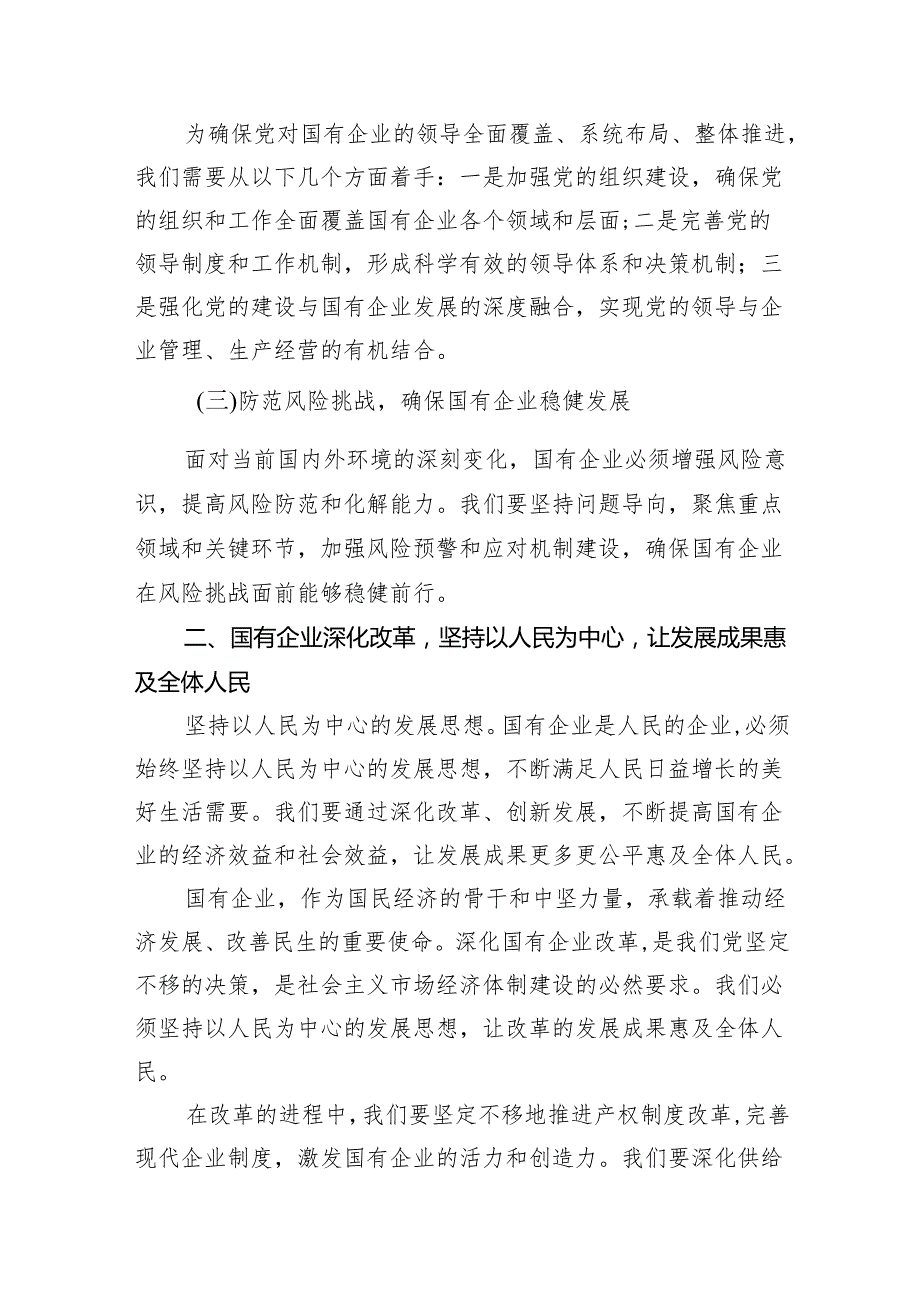 为确保党对国有企业的领导全面覆盖、系统布局、整体推进，我们需要从以下几个方面着手：一是加强党的组织建设，确保党的组织和工作全面覆盖国有企业各个领域和层面;二是完善党的领导制度和工作机制，形成科学有效的领导体系和决策机制；三是强化党的建设与国有企业发展的深度融合，实现党的领导与企业管理、生产经营的有机结合。

(三)防范风险挑战，确保国有企业稳健发展

面对当前国内外环境的深刻变化，国有企业必须增强风险意识，提高风险防范和化解能力。我们要坚持问题导向，聚焦重点领域和关键环节，加强风险预警和应对机制建设，确保国有企业在风险挑战面前能够稳健前行。

二、国有企业深化改革，坚持以人民为中心，让发展成果惠及全体人民

坚持以人民为中心的发展思想。国有企业是人民的企业,必须始终坚持以人民为中心的发展思想，不断满足人民日益增长的美好生活需要。我们要通过深化改革、创新发展，不断提高国有企业的经济效益和社会效益，让发展成果更多更公平惠及全体人民。

国有企业，作为国民经济的骨干和中坚力量，承载着推动经济发展、改善民生的重要使命。深化国有企业改革，是我们党坚定不移的决策，是社会主义市场经济体制建设的必然要求。我们必须坚持以人民为中心的发展思想，让改革的发展成果惠及全体人民。

在改革的进程中，我们要坚定不移地推进产权制度改革，完善现代企业制度，激发国有企业的活力和创造力。我们要深化供给